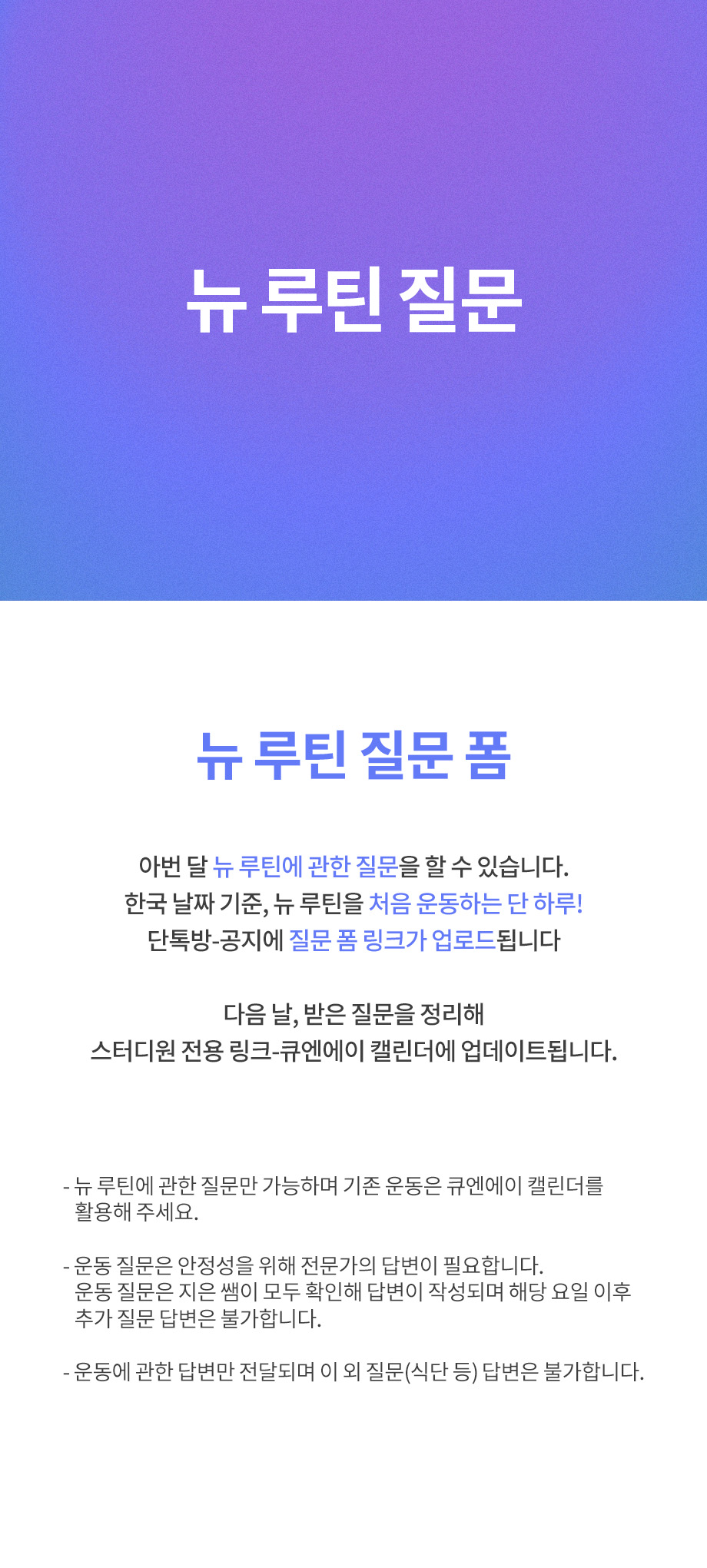 뉴 루틴 질문

뉴 루틴 질문 폼

아번 달 뉴 루틴에 관한 질문을 할 수 있습니다.
한국 날짜 기준, 뉴 루틴을 처음 운동하는 단 하루!
단톡방-공지에 질문 폼 링크가 업로드됩니다

다음 날, 받은 질문을 정리해
스터디원 전용 링크-큐엔에이 캘린더에 업데이트됩니다.

- 뉴 루틴에 관한 질문만 가능하며 기존 운동은 큐엔에이 캘린더를 활용해 주세요.

- 운동 질문은 안정성을 위해 전문가의 답변이 필요합니다. 운동 질문은 지은 쌤이 모두 확인해 답변이 작성되며 해당 요일 이후 추가 질문 답변은 불가합니다.

- 운동에 관한 답변만 전달되며 이 외 질문(식단 등) 답변은 불가합니다.